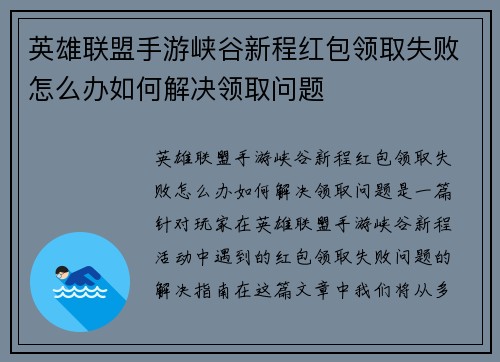 英雄联盟手游峡谷新程红包领取失败怎么办如何解决领取问题

英雄联盟手游峡谷新程红包领取失败怎么办如何解决领取问题是一篇针对玩家在英雄联盟手游峡谷新程活动中遇到的红包领取失败问题的解决指南在这篇文章中我们将从多